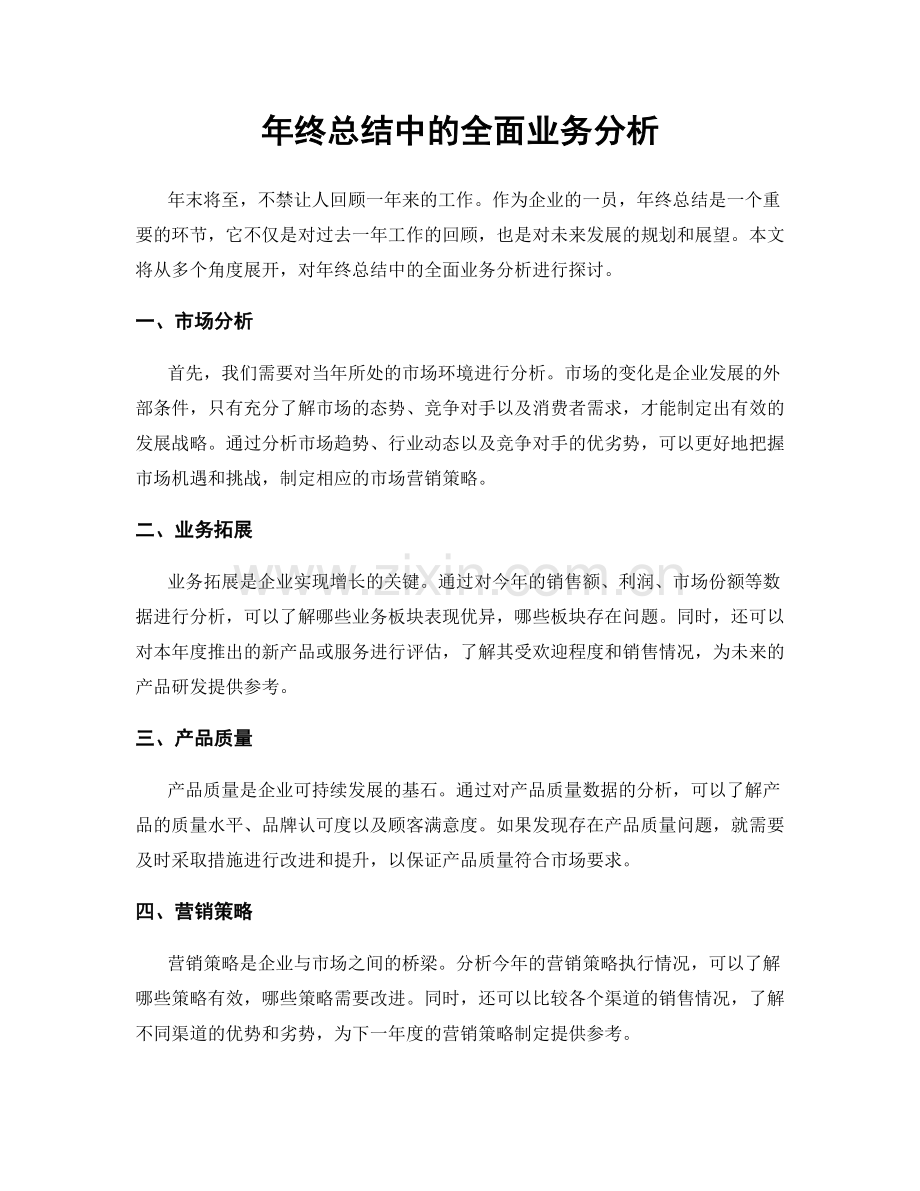 年终总结中的全面业务分析

年末将至，不禁让人回顾一年来的工作。作为企业的一员，年终总结是一个重要的环节，它不仅是对过去一年工作的回顾，也是对未来发展的规划和展望。本文将从多个角度展开，对年终总结中的全面业务分析进行探讨。

一、市场分析

首先，我们需要对当年所处的市场环境进行分析。市场的变化是企业发展的外部条件，只有充分了解市场的态势、竞争对手以及消费者需求，才能制定出有效的发展战略。通过分析市场趋势、行业动态以及竞争对手的优劣势，可以更好地把握市场机遇和挑战，制定相应的市场营销策略。

二、业务拓展

业务拓展是企业实现增长的关键。通过对今年的销售额、利润、市场份额等数据进行分析，可以了解哪些业务板块表现优异，哪些板块存在问题。同时，还可以对本年度推出的新产品或服务进行评估，了解其受欢迎程度和销售情况，为未来的产品研发提供参考。

三、产品质量

产品质量是企业可持续发展的基石。通过对产品质量数据的分析，可以了解产品的质量水平、品牌认可度以及顾客满意度。如果发现存在产品质量问题，就需要及时采取措施进行改进和提升，以保证产品质量符合市场要求。

四、营销策略

营销策略是企业与市场之间的桥梁。分析今年的营销策略执行情况，可以了解哪些策略有效，哪些策略需要改进。同时，还可以比较各个渠道的销售情况，了解不同渠道的优势和劣势，为下一年度的营销策略制定提供参考。

www.zixin.com.cn